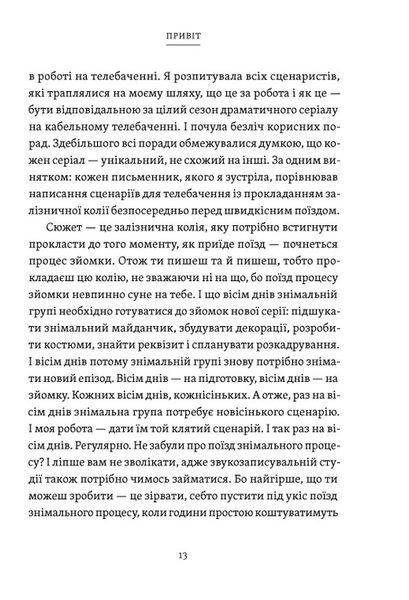 ПРИВІТ

в роботі на телебаченні. Я розпитувала всіх сценаристів, які траплялися на моєму шляху, що це за робота і як це — бути відповідальною за цілий сезон драматичного серіалу на кабельному телебаченні. І почула безліч корисних порад. Здебільшого всі поради обмежувалися думкою, що кожен серіал — унікальний, не схожий на інші. За одним винятком: кожен письменник, якого я зустріла, порівнював написання сценаріїв для телебачення із прокладанням залізничної колії безпосередньо перед швидкісним поїздом.

Сюжет — це залізнична колія, яку потрібно встигнути прокласти до того моменту, як приїде поїзд — почнеться процес зйомки. Отож ти пишеш та й пишеш, тобто прокладаєш цю колію, не зважаючи ні на що, бо поїзд процесу зйомки невпинно суне на тебе. І що вісім днів знімальній групі необхідно готуватися до зйомок нової серії: підшукати знімальний майданчик, збудувати декорації, розробити костюми, знайти реквізит і спланувати розкадрування. І вісім днів потому знімальній групі знову потрібно знімати новий епізод. Вісім днів — на підготовку, вісім днів — на зйомку. Кожних вісім днів, кожнісіньких. А отже, раз на вісім днів знімальна група потребує новісінького сценарію. І моя робота — дати їм той клятий сценарій. І так раз на вісім днів. Регулярно. Не забули про поїзд знімального процесу? І ліпше вам не зволікати, адже звукозаписувальній студії також потрібно чимось займатися. Бо найгірше, що ти можеш зробити — це зірвати, себто пустити під укіс поїзд знімального процесу, коли години простою коштуватимуть

13